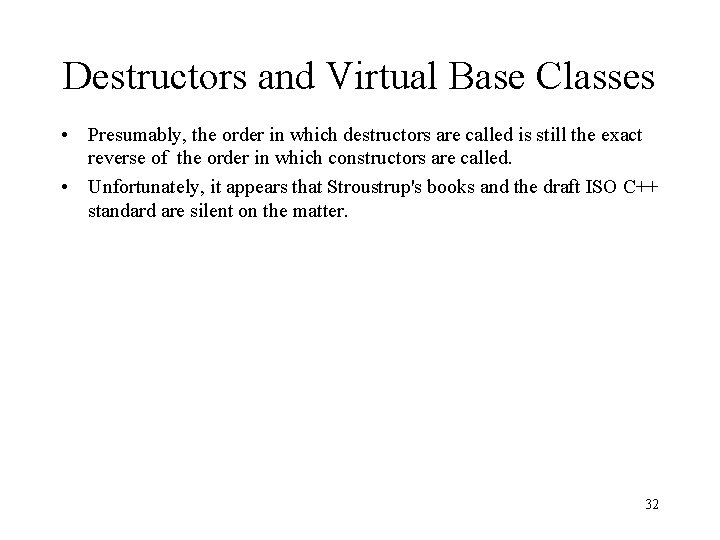 Destructors and Virtual Base Classes

• Presumably, the order in which destructors are called is still the exact reverse of the order in which constructors are called.

• Unfortunately, it appears that Stroustrup's books and the draft ISO C++ standard are silent on the matter.

32